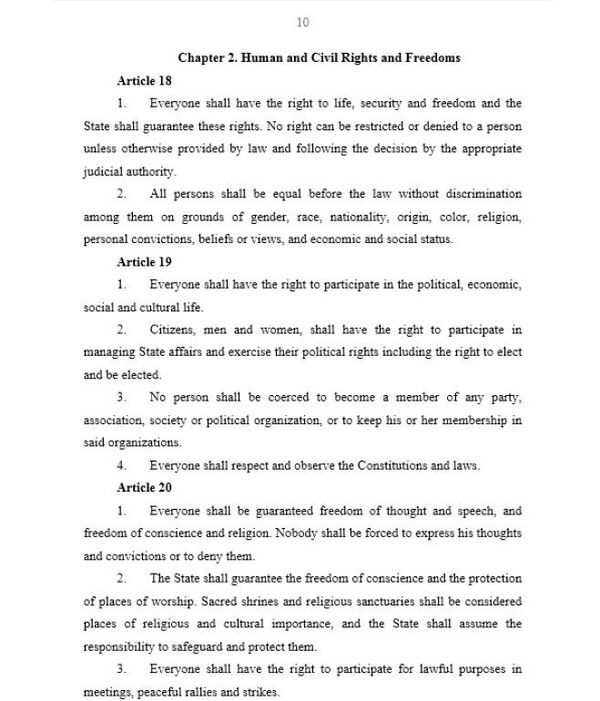 10

Chapter 2. Human and Civil Rights and Freedoms

Article 18

1. Everyone shall have the right to life, security and freedom and the State shall guarantee these rights. No right can be restricted or denied to a person unless otherwise provided by law and following the decision by the appropriate judicial authority.

2. All persons shall be equal before the law without discrimination among them on grounds of gender, race, nationality, origin, color, religion, personal convictions, beliefs or views, and economic and social status.

Article 19

1. Everyone shall have the right to participate in the political, economic, social and cultural life.

2. Citizens, men and women, shall have the right to participate in managing State affairs and exercise their political rights including the right to elect and be elected.

3. No person shall be coerced to become a member of any party, association, society or political organization, or to keep his or her membership in said organizations.

4. Everyone shall respect and observe the Constitutions and laws.

Article 20

1. Everyone shall be guaranteed freedom of thought and speech, and freedom of conscience and religion. Nobody shall be forced to express his thoughts and convictions or to deny them.

2. The State shall guarantee the freedom of conscience and the protection of places of worship. Sacred shrines and religious sanctuaries shall be considered places of religious and cultural importance, and the State shall assume the responsibility to safeguard and protect them.

3. Everyone shall have the right to participate for lawful purposes in meetings, peaceful rallies and strikes.